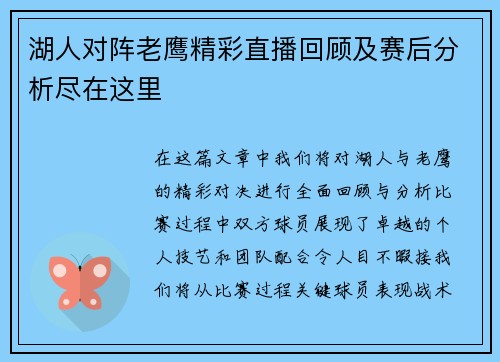 湖人对阵老鹰精彩直播回顾及赛后分析尽在这里

在这篇文章中我们将对湖人与老鹰的精彩对决进行全面回顾与分析比赛过程中双方球员展现了卓越的个人技艺和团队配合令人目不暇接我们将从比赛过程关键球员表现战术